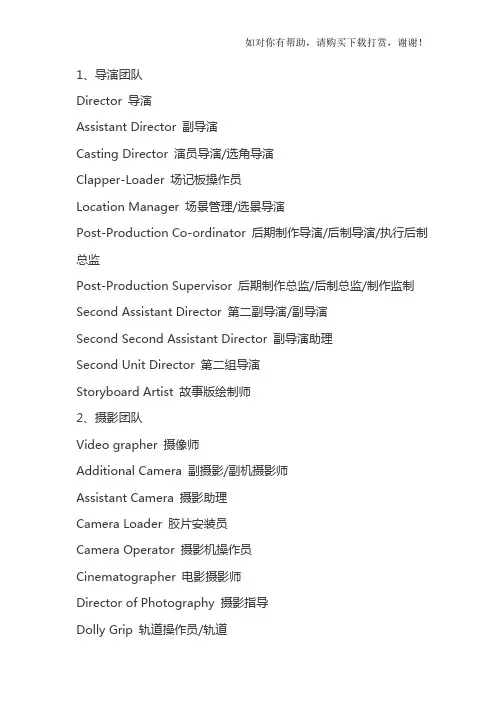 如对你有帮助，请购买下载打赏，谢谢！

1、导演团队

Director 导演

Assistant Director 副导演

Casting Director 演员导演/选角导演

Clapper-Loader 场记板操作员

Location Manager 场景管理/选景导演

Post-Production Co-ordinator 后期制作导演/后制导演/执行后制总监

Post-Production Supervisor 后期制作总监/后制总监/制作监制

Second Assistant Director 第二副导演/副导演

Second Second Assistant Director 副导演助理

Second Unit Director 第二组导演

Storyboard Artist 故事版绘制师

2、摄影团队

Video grapher 摄像师

Additional Camera 副摄影/副机摄影师

Assistant Camera 摄影助理

Camera Loader 胶片安装员

Camera Operator 摄影机操作员

Cinematographer 电影摄影师

Director of Photography 摄影指导

Dolly Grip 轨道操作员/轨道